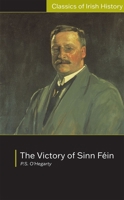 Classics of Irish History

The Victory of Sinn Féin

P.S. O'Hegarty